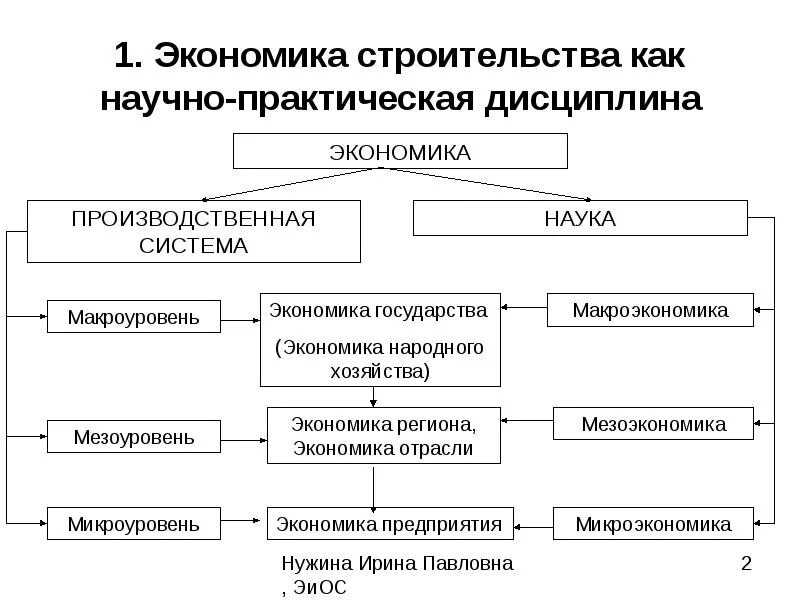 1. Экономика строительства как научно-практическая дисциплина

ЭКОНОМИКА

ПРОИЗВОДСТВЕННАЯ СИСТЕМА

НАУКА

Макроуровень

Экономика государства

(Экономика народного хозяйства)

Макроэкономика

Мезоуровень

Экономика региона, Экономика отрасли

Мезоэкономика

Микроуровень

Экономика предприятия

Микроэкономика

Нужина Ирина Павловна , ЭиОС

2